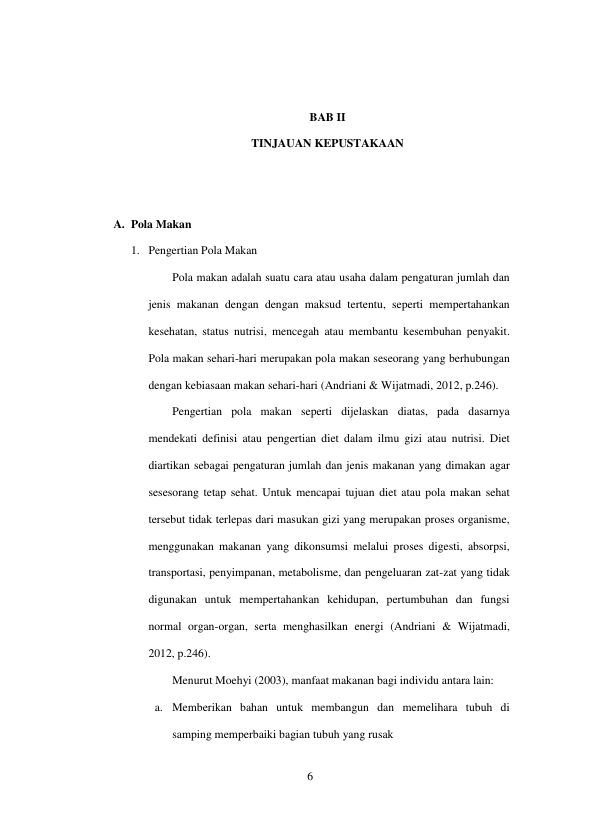 BAB II

TINJAUAN KEPUSTAKAAN

A. Pola Makan

1. Pengertian Pola Makan

Pola makan adalah suatu cara atau usaha dalam pengaturan jumlah dan jenis makanan dengan dengan maksud tertentu, seperti mempertahankan kesehatan, status nutrisi, mencegah atau membantu kesembuhan penyakit. Pola makan sehari-hari merupakan pola makan seseorang yang berhubungan dengan kebiasaan makan sehari-hari (Andriani & Wijatmadi, 2012, p.246).

Pengertian pola makan seperti dijelaskan diatas, pada dasarnya mendekati definisi atau pengertian diet dalam ilmu gizi atau nutrisi. Diet diartikan sebagai pengaturan jumlah dan jenis makanan yang dimakan agar sesesorang tetap sehat. Untuk mencapai tujuan diet atau pola makan sehat tersebut tidak terlepas dari masukan gizi yang merupakan proses organisme, menggunakan makanan yang dikonsumsi melalui proses digesti, absorpsi, transportasi, penyimpanan, metabolisme, dan pengeluaran zat-zat yang tidak digunakan untuk mempertahankan kehidupan, pertumbuhan dan fungsi normal organ-organ, serta menghasilkan energi (Andriani & Wijatmadi, 2012, p.246).

Menurut Moehyi (2003), manfaat makanan bagi individu antara lain:

a. Memberikan bahan untuk membangun dan memelihara tubuh di samping memperbaiki bagian tubuh yang rusak

6